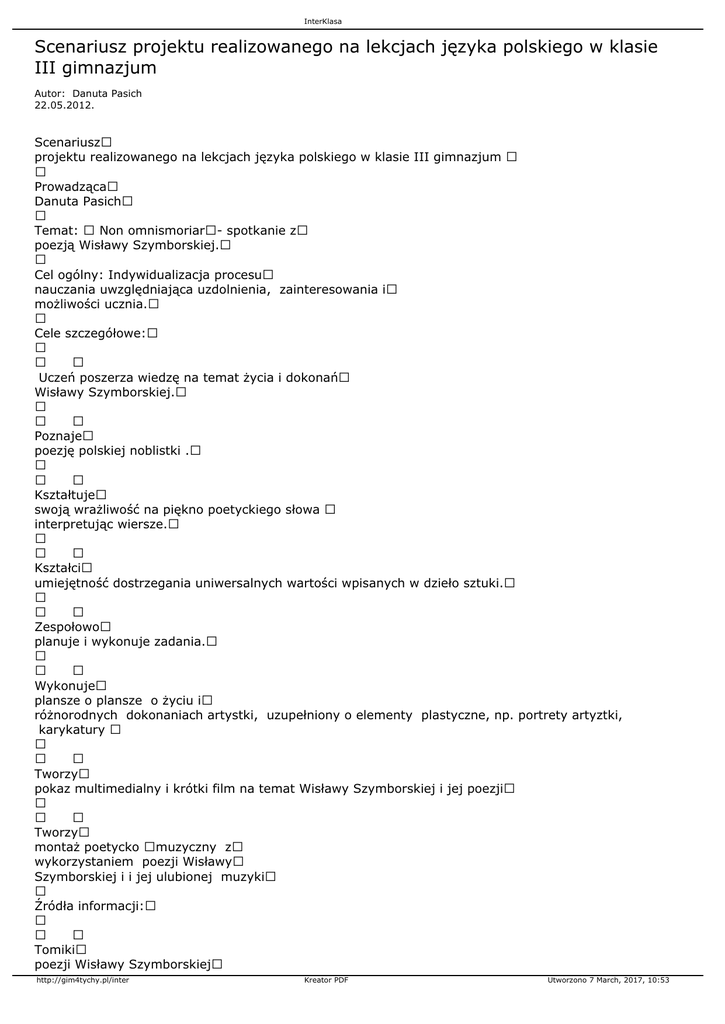 InterKlasa

Scenariusz projektu realizowanego na lekcjach języka polskiego w klasie III gimnazjum

Autor: Danuta Pasich
22.05.2012.

Scenariusz□
projektu realizowanego na lekcjach języka polskiego w klasie III gimnazjum □
□
Prowadząca□
Danuta Pasich□
□
Temat: □ Non omnismoriar□- spotkanie z□
poezją Wisławy Szymborskiej.□
□
Cel ogólny: Indywidualizacja procesu□
nauczania uwzględniająca uzdolnienia, zainteresowania i□
możliwości ucznia.□
□
Cele szczegółowe:□
□
□ □
Uczeń poszerza wiedzę na temat życia i dokonań□
Wisławy Szymborskiej.□
□
□ □
Poznaje□
poezję polskiej noblistki .□
□
□ □
Kształtuje□
swoją wrażliwość na piękno poetyckiego słowa □
interpretując wiersze.□
□
□ □
Kształci□
umiejętność dostrzegania uniwersalnych wartości wpisanych w dzieło sztuki.□
□
□ □
Zespołowo□
planuje i wykonuje zadania.□
□
□ □
Wykonuje□
plansze o plansze o życiu i□
różnorodnych dokonaniach artystki, uzupełniony o elementy plastyczne, np. portrety artyztki, karykatury □
□
□ □
Tworzy□
pokaz multimedialny i krótki film na temat Wisławy Szymborskiej i jej poezji□
□
□ □
Tworzy□
montaż poetycko □muzyczny z□
wykorzystaniem poezji Wisławy□
Szymborskiej i i jej ulubionej muzyki□
□
Źródła informacji:□
□
□ □
Tomiki□
poezji Wisławy Szymborskiej□

http://gim4tychy.pl/inter Kreator PDF Utworzono 7 March, 2017, 10:53